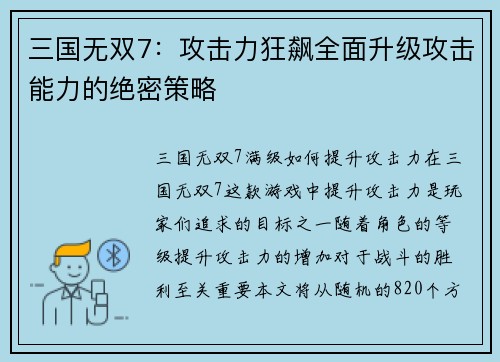 三国无双7：攻击力狂飙全面升级攻击能力的绝密策略

三国无双7满级如何提升攻击力在三国无双7这款游戏中提升攻击力是玩家们追求的目标之一随着角色的等级提升攻击力的增加对于战斗的胜利至关重要本文将从随机的820个方